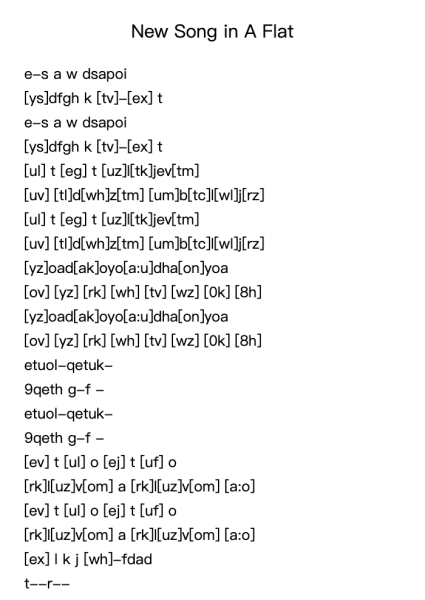 New Song in A Flat

e–s a w dsapoi
[ys]dfgh k [tv]–[ex] t
e–s a w dsapoi
[ys]dfgh k [tv]–[ex] t
[ul] t [eg] t [uz]l[tk]jev[tm]
[uv] [tl]d[wh]z[tm] [um]b[tc]l[wl]j[rz]
[ul] t [eg] t [uz]l[tk]jev[tm]
[uv] [tl]d[wh]z[tm] [um]b[tc]l[wl]j[rz]
[yz]oad[ak]oyo[a:u]dha[on]yoa
[ov] [yz] [rk] [wh] [tv] [wz] [0k] [8h]
[yz]oad[ak]oyo[a:u]dha[on]yoa
[ov] [yz] [rk] [wh] [tv] [wz] [0k] [8h]
etuol–qetuk–
9qeth g–f –
etuol–qetuk–
9qeth g–f –
[ev] t [ul] o [ej] t [uf] o
[rk]l[uz]v[om] a [rk]l[uz]v[om] [a:o]
[ev] t [ul] o [ej] t [uf] o
[rk]l[uz]v[om] a [rk]l[uz]v[om] [a:o]
[ex] l k j [wh]–fdad
t––r––